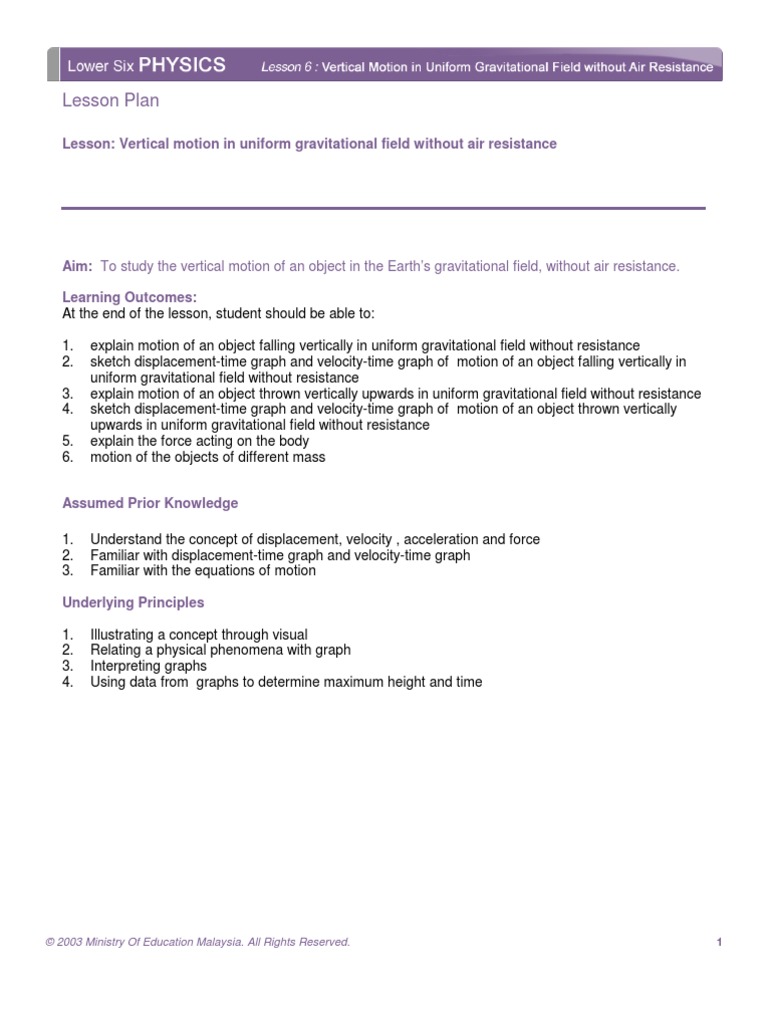 Lower Six PHYSICS Lesson 6 : Vertical Motion in Uniform Gravitational Field without Air Resistance

Lesson Plan

Lesson: Vertical motion in uniform gravitational field without air resistance

Aim: To study the vertical motion of an object in the Earth's gravitational field, without air resistance.

Learning Outcomes:
At the end of the lesson, student should be able to:

1. explain motion of an object falling vertically in uniform gravitational field without resistance
2. sketch displacement-time graph and velocity-time graph of motion of an object falling vertically in uniform gravitational field without resistance
3. explain motion of an object thrown vertically upwards in uniform gravitational field without resistance
4. sketch displacement-time graph and velocity-time graph of motion of an object thrown vertically upwards in uniform gravitational field without resistance
5. explain the force acting on the body
6. motion of the objects of different mass

Assumed Prior Knowledge

1. Understand the concept of displacement, velocity , acceleration and force
2. Familiar with displacement-time graph and velocity-time graph
3. Familiar with the equations of motion

Underlying Principles

1. Illustrating a concept through visual
2. Relating a physical phenomena with graph
3. Interpreting graphs
4. Using data from graphs to determine maximum height and time

© 2003 Ministry Of Education Malaysia. All Rights Reserved.

1